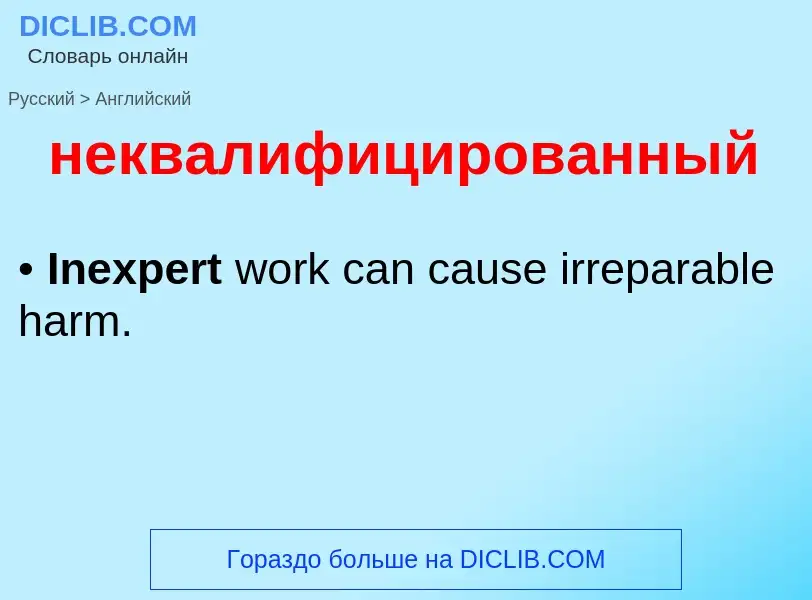 DICLIB.COM
Словарь онлайн

Русский > Английский

неквалифицированный

• Inexpert work can cause irreparable harm.

Гораздо больше на DICLIB.COM